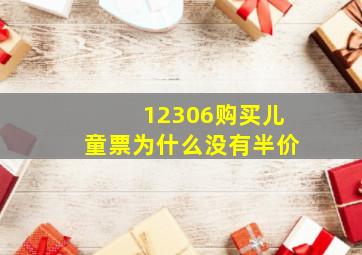 12306购买儿童票为什么没有半价